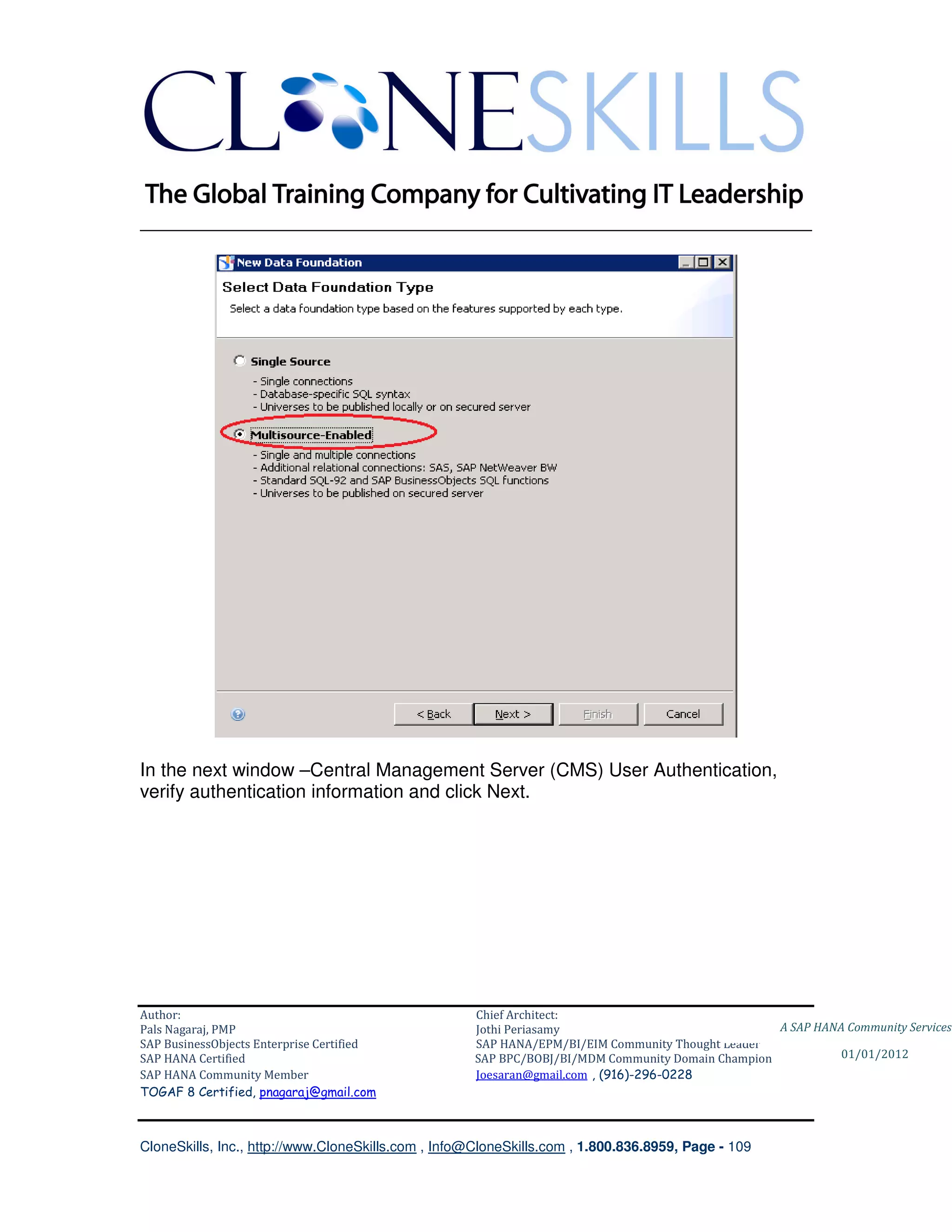 CLONESKILLS

The Global Training Company for Cultivating IT Leadership

New Data Foundation

Select Data Foundation Type

Select a data foundation type based on the features supported by each type.

Single Source

- Single connections
- Database-specific SQL syntax
- Universes to be published locally or on secured server

Multisource-Enabled

- Single and multiple connections
- Additional relational connections: SAS, SAP NetWeaver BW
- Standard SQL-92 and SAP BusinessObjects SQL functions
- Universes to be published on secured server

< Back   Next >   Finish   Cancel

In the next window –Central Management Server (CMS) User Authentication, verify authentication information and click Next.

Author:
Pals Nagaraj, PMP
SAP BusinessObjects Enterprise Certified
SAP HANA Certified
SAP HANA Community Member
TOGAF 8 Certified, pnagaraj@gmail.com

Chief Architect:
Jothi Periasamy
SAP HANA/EPM/BI/EIM Community Thought Leader
SAP BPC/BOBJ/BI/MDM Community Domain Champion
Joesaran@gmail.com , (916)-296-0228

A SAP HANA Community Services

01/01/2012

CloneSkills, Inc., http://www.CloneSkills.com , Info@CloneSkills.com , 1.800.836.8959, Page - 109